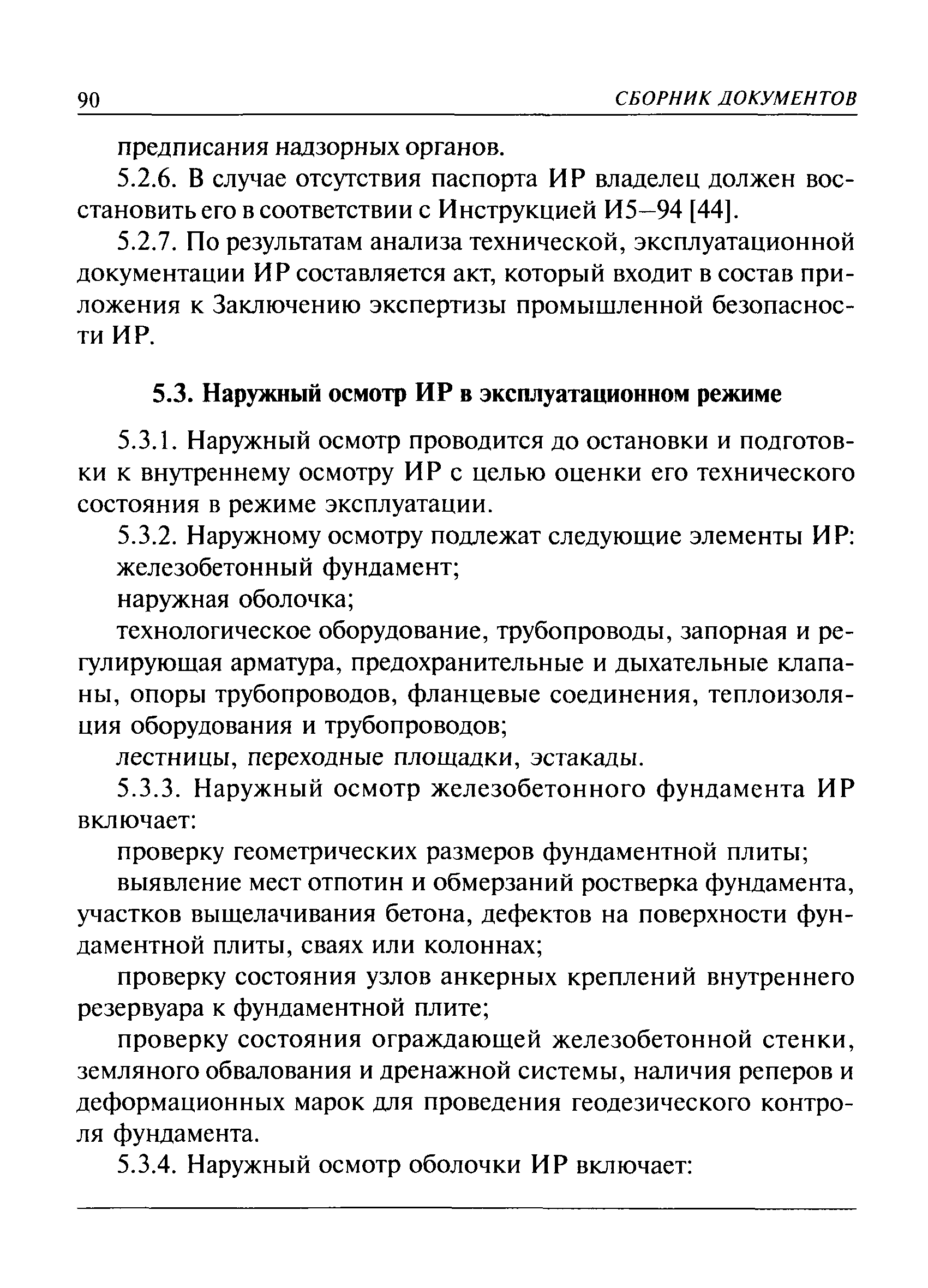 90 СБОРНИК ДОКУМЕНТОВ

предписания надзорных органов.

5.2.6. В случае отсутствия паспорта ИР владелец должен восстановить его в соответствии с Инструкцией И5–94 [44].

5.2.7. По результатам анализа технической, эксплуатационной документации ИР составляется акт, который входит в состав приложения к Заключению экспертизы промышленной безопасности ИР.

5.3. Наружный осмотр ИР в эксплуатационном режиме

5.3.1. Наружный осмотр проводится до остановки и подготовки к внутреннему осмотру ИР с целью оценки его технического состояния в режиме эксплуатации.

5.3.2. Наружному осмотру подлежат следующие элементы ИР:

железобетонный фундамент;

наружная оболочка;

технологическое оборудование, трубопроводы, запорная и регулирующая арматура, предохранительные и дыхательные клапаны, опоры трубопроводов, фланцевые соединения, теплоизоляция оборудования и трубопроводов;

лестницы, переходные площадки, эстакады.

5.3.3. Наружный осмотр железобетонного фундамента ИР включает:

проверку геометрических размеров фундаментной плиты;

выявление мест отпотин и обмерзаний ростверка фундамента, участков выщелачивания бетона, дефектов на поверхности фундаментной плиты, сваях или колоннах;

проверку состояния узлов анкерных креплений внутреннего резервуара к фундаментной плите;

проверку состояния ограждающей железобетонной стенки, земляного обвалования и дренажной системы, наличия реперов и деформационных марок для проведения геодезического контроля фундамента.

5.3.4. Наружный осмотр оболочки ИР включает: